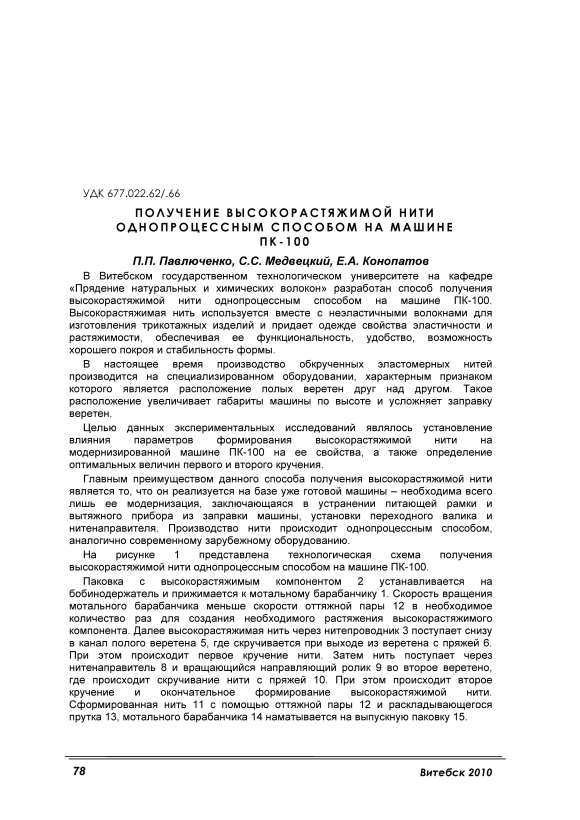 УДК 677.022.62/.66

ПОЛУЧЕНИЕ ВЫСОКОРАСТЯЖИМОЙ НИТИ ОДНОПРОЦЕССНЫМ СПОСОБОМ НА МАШИНЕ ПК-100

П.П. Павлюченко, С.С. Медвецкий, Е.А. Конопатов

В Витебском государственном технологическом университете на кафедре «Прядение натуральных и химических волокон» разработан способ получения высокорастяжимой нити однопроцессным способом на машине ПК-100. Высокорастяжимая нить используется вместе с неэластичными волокнами для изготовления трикотажных изделий и придает одежде свойства эластичности и растяжимости, обеспечивая ее функциональность, удобство, возможность хорошего покроя и стабильность формы.

В настоящее время производство обкрученных эластомерных нитей производится на специализированном оборудовании, характерным признаком которого является расположение полых веретен друг над другом. Такое расположение увеличивает габариты машины по высоте и усложняет заправку веретен.

Целью данных экспериментальных исследований являлось установление влияния параметров формирования высокорастяжимой нити на модернизированной машине ПК-100 на ее свойства, а также определение оптимальных величин первого и второго кручения.

Главным преимуществом данного способа получения высокорастяжимой нити является то, что он реализуется на базе уже готовой машины – необходима всего лишь ее модернизация, заключающаяся в устранении питающей рамки и вытяжного прибора из заправки машины, установки переходного валика и нитенаправителя. Производство нити происходит однопроцессным способом, аналогично современному зарубежному оборудованию.

На рисунке 1 представлена технологическая схема получения высокорастяжимой нити однопроцессным способом на машине ПК-100.

Паковка с высокорастяжимым компонентом 2 устанавливается на бобинодержатель и прижимается к мотальному барабанчику 1. Скорость вращения мотального барабанчика меньше скорости оттяжной пары 12 в необходимое количество раз для создания необходимого растяжения высокорастяжимого компонента. Далее высокорастяжимая нить через нитепроводник 3 поступает снизу в канал полого веретена 5, где скручивается при выходе из веретена с пряжей 6. При этом происходит первое кручение нити. Затем нить поступает через нитенаправитель 8 и вращающийся направляющий ролик 9 во второе веретено, где происходит скручивание нити с пряжей 10. При этом происходит второе кручение и окончательное формирование высокорастяжимой нити. Сформированная нить 11 с помощью оттяжной пары 12 и раскладывающегося прутка 13, мотального барабанчика 14 наматывается на выпускную паковку 15.

78

Витебск 2010